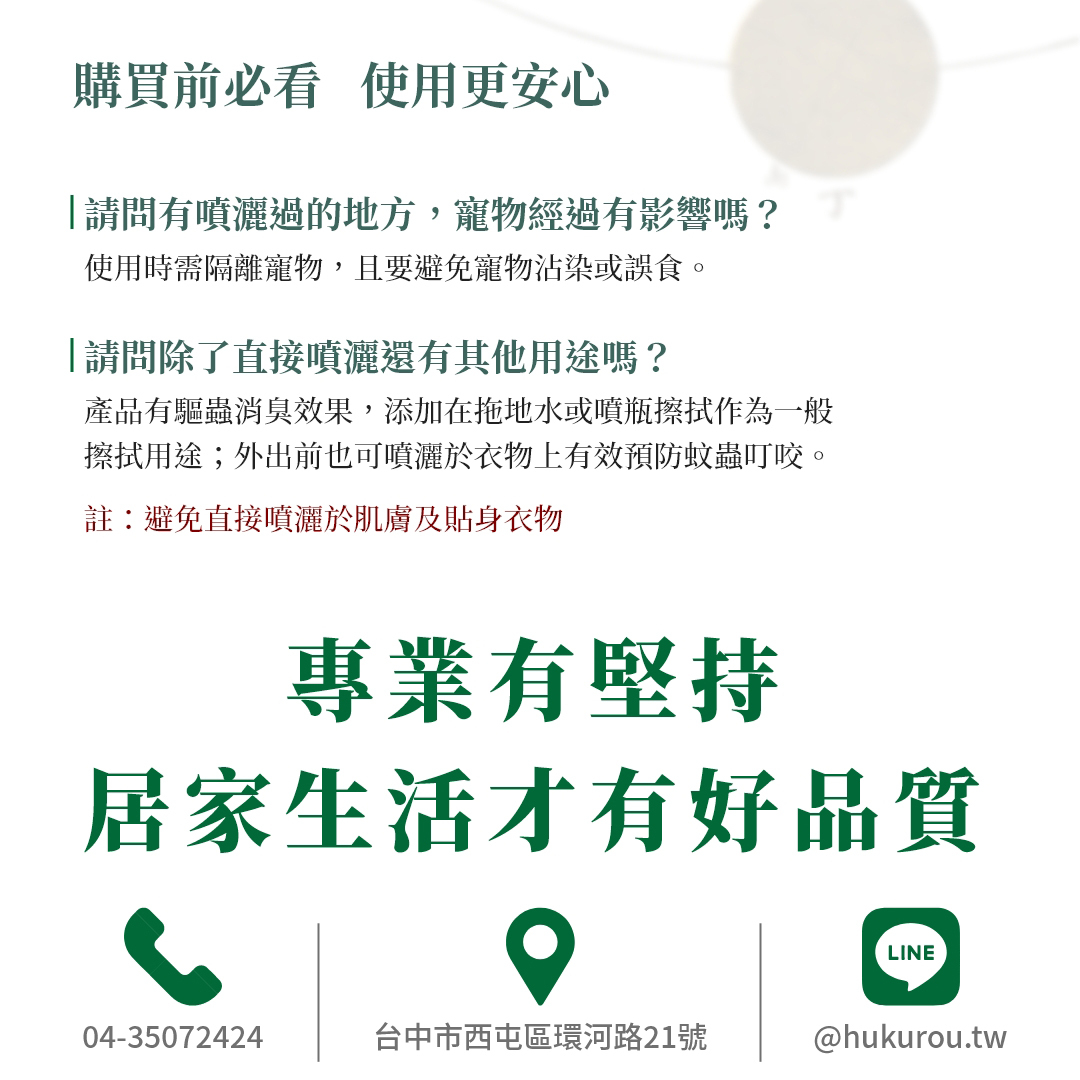 購買前必看 使用更安心

請問有噴灑過的地方，寵物經過有影響嗎？

使用時需隔離寵物，且要避免寵物沾染或誤食。

請問除了直接噴灑還有其他用途嗎？

產品有驅蟲消臭效果，添加在拖地水或噴瓶擦拭作為一般擦拭用途；外出前也可噴灑於衣物上有效預防蚊蟲叮咬。

註：避免直接噴灑於肌膚及貼身衣物

專業有堅持
居家生活才有好品質

04-35072424

台中市西屯區環河路21號

LINE
@hukurou.tw